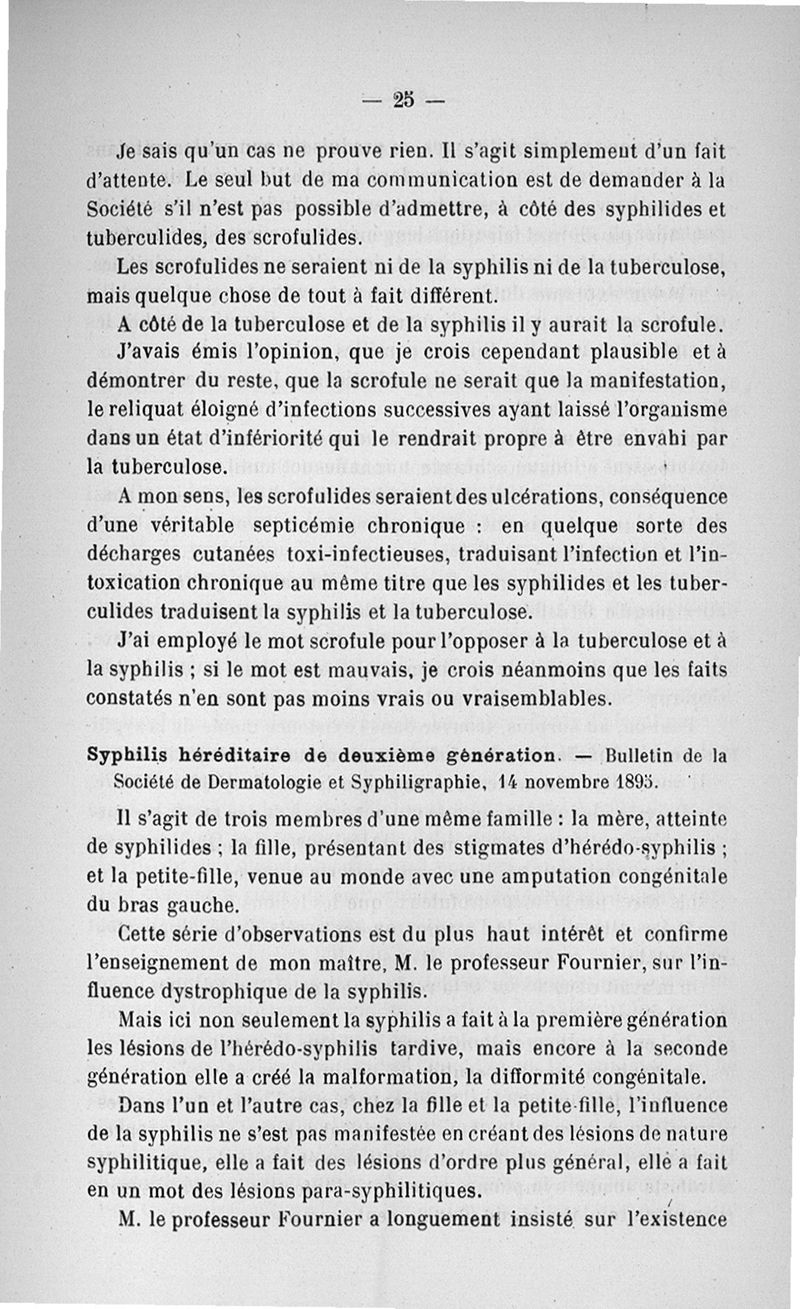 — 25 —

Je sais qu'un cas ne prouve rien. Il s'agit simplement d'un fait d'attente. Le seul but de ma communication est de demander à la Société s'il n'est pas possible d'admettre, à côté des syphilides et tuberculides, des scrofulides.

Les scrofulides ne seraient ni de la syphilis ni de la tuberculose, mais quelque chose de tout à fait différent.

A côté de la tuberculose et de la syphilis il y aurait la scrofule.

J'avais émis l'opinion, que je crois cependant plausible et à démontrer du reste, que la scrofule ne serait que la manifestation, le reliquat éloigné d'infections successives ayant laissé l'organisme dans un état d'infériorité qui le rendrait propre à être envahi par la tuberculose.

A mon sens, les scrofulides seraient des ulcérations, conséquence d'une véritable septicémie chronique : en quelque sorte des décharges cutanées toxi-infectieuses, traduisant l'infection et l'intoxication chronique au même titre que les syphilides et les tuberculides traduisent la syphilis et la tuberculose.

J'ai employé le mot scrofule pour l'opposer à la tuberculose et à la syphilis ; si le mot est mauvais, je crois néanmoins que les faits constatés n'en sont pas moins vrais ou vraisemblables.

Syphilis héréditaire de deuxième génération. — Bulletin de la Société de Dermatologie et Syphiligraphie, 14 novembre 1895.

Il s'agit de trois membres d'une même famille : la mère, atteinte de syphilides ; la fille, présentant des stigmates d'hérédo-syphilis ; et la petite-fille, venue au monde avec une amputation congénitale du bras gauche.

Cette série d'observations est du plus haut intérêt et confirme l'enseignement de mon maître, M. le professeur Fournier, sur l'influence dystrophique de la syphilis.

Mais ici non seulement la syphilis a fait à la première génération les lésions de l'hérédo-syphilis tardive, mais encore à la seconde génération elle a créé la malformation, la difformité congénitale.

Dans l'un et l'autre cas, chez la fille et la petite-fille, l'influence de la syphilis ne s'est pas manifestée en créant des lésions de nature syphilitique, elle a fait des lésions d'ordre plus général, elle a fait en un mot des lésions para-syphilitiques.

M. le professeur Fournier a longuement insisté sur l'existence